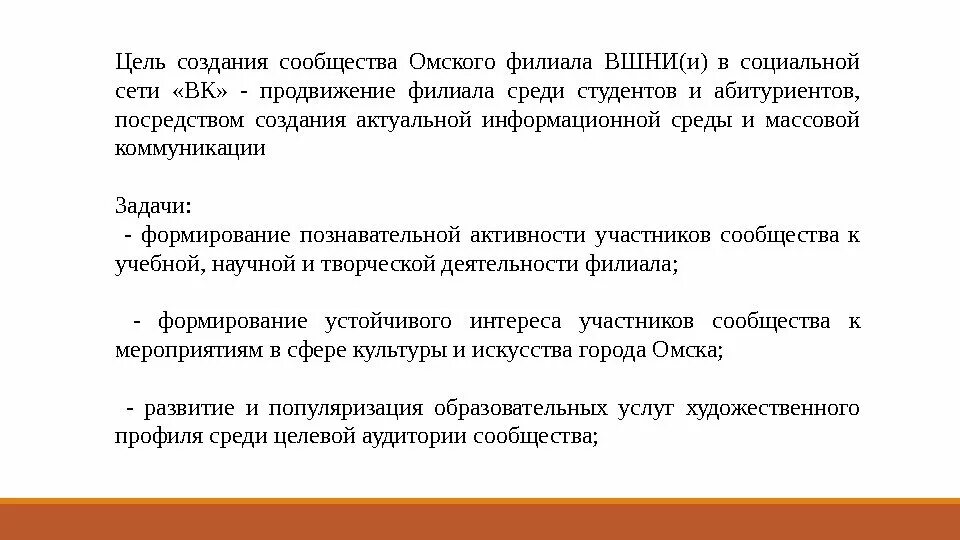 Цель создания сообщества Омского филиала ВШНИ(и) в социальной сети «ВК» - продвижение филиала среди студентов и абитуриентов, посредством создания актуальной информационной среды и массовой коммуникации

Задачи:
- формирование познавательной активности участников сообщества к учебной, научной и творческой деятельности филиала;

- формирование устойчивого интереса участников сообщества к мероприятиям в сфере культуры и искусства города Омска;

- развитие и популяризация образовательных услуг художественного профиля среди целевой аудитории сообщества;